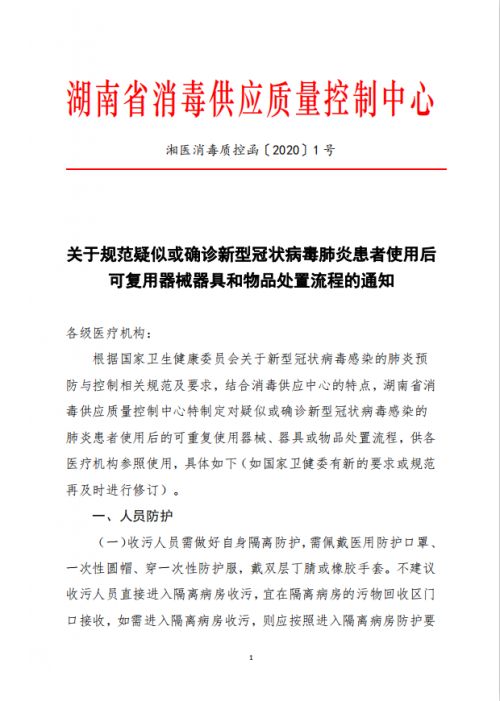 湖南省消毒供应质量控制中心

湘医消毒质控函〔2020〕1号

关于规范疑似或确诊新型冠状病毒肺炎患者使用后可复用器械器具和物品处置流程的通知

各级医疗机构：

根据国家卫生健康委员会关于新型冠状病毒感染的肺炎预防与控制相关规范及要求，结合消毒供应中心的特点，湖南省消毒供应质量控制中心特制定对疑似或确诊新型冠状病毒感染的肺炎患者使用后的可重复使用器械、器具或物品处置流程，供各医疗机构参照使用，具体如下（如国家卫健委有新的要求或规范再及时进行修订）。

一、人员防护

（一）收污人员需做好自身隔离防护，需佩戴医用防护口罩、一次性圆帽、穿一次性防护服，戴双层丁腈或橡胶手套。不建议收污人员直接进入隔离病房收污，宜在隔离病房的污物回收区门口接收，如需进入隔离病房收污，则应按照进入隔离病房防护要

1